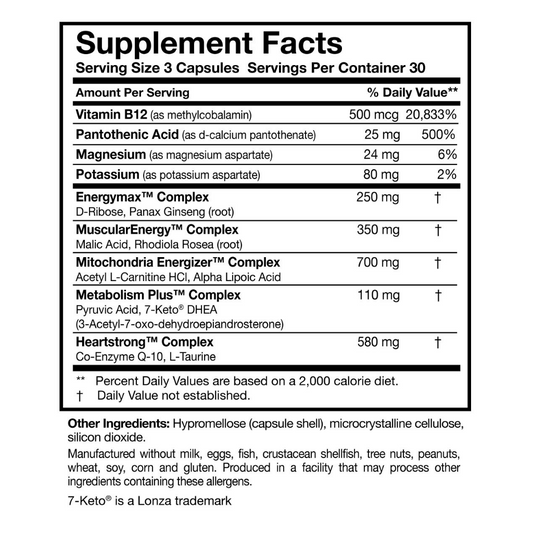 Supplement Facts
Serving Size 3 Capsules Servings Per Container 30

| Amount Per Serving | | % Daily Value** |
|---|---|---|
| Vitamin B12 (as methylcobalamin) | 500 mcg | 20,833% |
| Pantothenic Acid (as d-calcium pantothenate) | 25 mg | 500% |
| Magnesium (as magnesium aspartate) | 24 mg | 6% |
| Potassium (as potassium aspartate) | 80 mg | 2% |
| Energymax™ Complex D-Ribose, Panax Ginseng (root) | 250 mg | † |
| MuscularEnergy™ Complex Malic Acid, Rhodiola Rosea (root) | 350 mg | † |
| Mitochondria Energizer™ Complex Acetyl L-Carnitine HCl, Alpha Lipoic Acid | 700 mg | † |
| Metabolism Plus™ Complex Pyruvic Acid, 7-Keto® DHEA (3-Acetyl-7-oxo-dehydroepiandrosterone) | 110 mg | † |
| Heartstrong™ Complex Co-Enzyme Q-10, L-Taurine | 580 mg | † |

** Percent Daily Values are based on a 2,000 calorie diet.
† Daily Value not established.

Other Ingredients: Hypromellose (capsule shell), microcrystalline cellulose, silicon dioxide.

Manufactured without milk, eggs, fish, crustacean shellfish, tree nuts, peanuts, wheat, soy, corn and gluten. Produced in a facility that may process other ingredients containing these allergens.

7-Keto® is a Lonza trademark